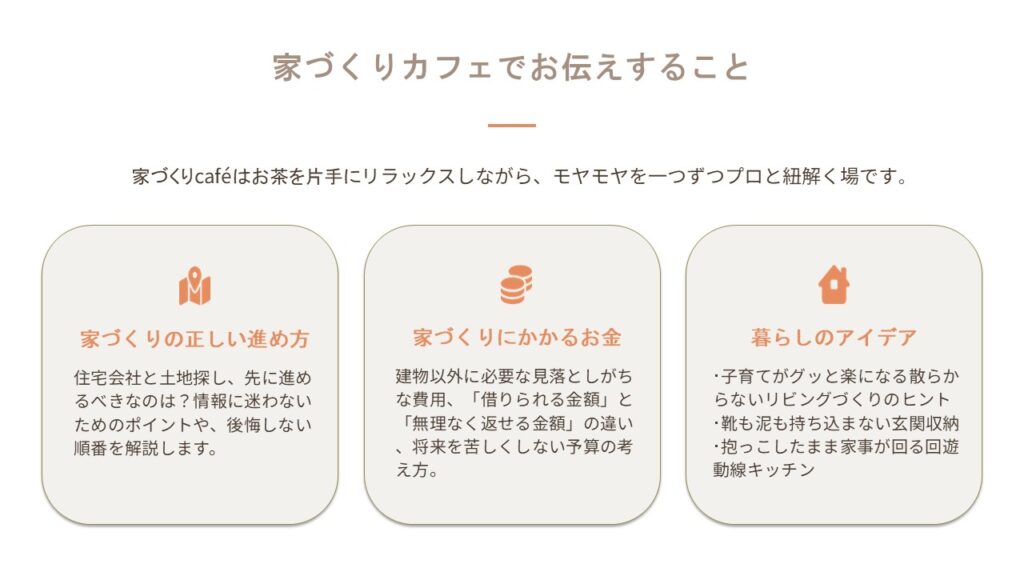 家づくりカフェでお伝えすること

家づくりcaféはお茶を片手にリラックスしながら、モヤモヤを一つずつプロと紐解く場です。

家づくりの正しい進め方

住宅会社と土地探し、先に進めるべきなのは？情報に迷わないためのポイントや、後悔しない順番を解説します。

家づくりにかかるお金

建物以外に必要な見落としがちな費用、「借りられる金額」と「無理なく返せる金額」の違い、将来を苦しくしない予算の考え方。

暮らしのアイデア

･子育てがグッと楽になる散らからないリビングづくりのヒント
･靴も泥も持ち込まない玄関収納
･抱っこしたまま家事が回る回遊動線キッチン